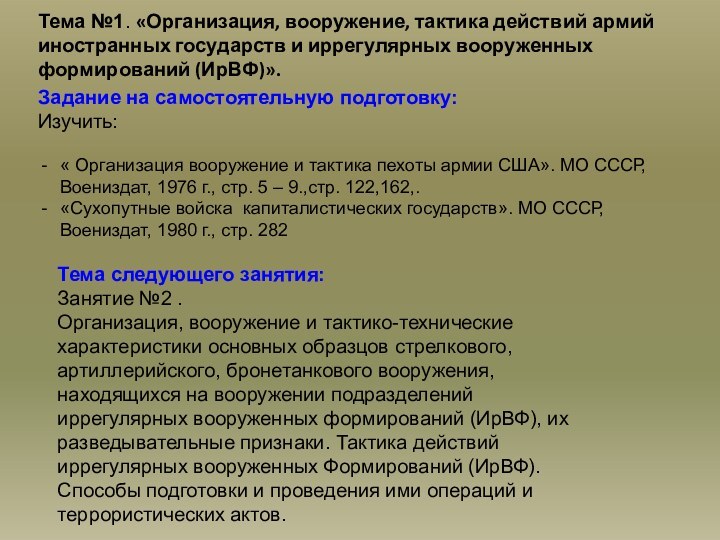 Тема №1. «Организация, вооружение, тактика действий армий иностранных государств и иррегулярных вооруженных формирований (ИрВФ)».

Задание на самостоятельную подготовку:

Изучить:

- « Организация вооружение и тактика пехоты армии США». МО СССР, Воениздат, 1976 г., стр. 5 – 9.,стр. 122,162,.
- «Сухопутные войска капиталистических государств». МО СССР, Воениздат, 1980 г., стр. 282

Тема следующего занятия:

Занятие №2 .

Организация, вооружение и тактико-технические характеристики основных образцов стрелкового, артиллерийского, бронетанкового вооружения, находящихся на вооружении подразделений иррегулярных вооруженных формирований (ИрВФ), их разведывательные признаки. Тактика действий иррегулярных вооруженных Формирований (ИрВФ). Способы подготовки и проведения ими операций и террористических актов.